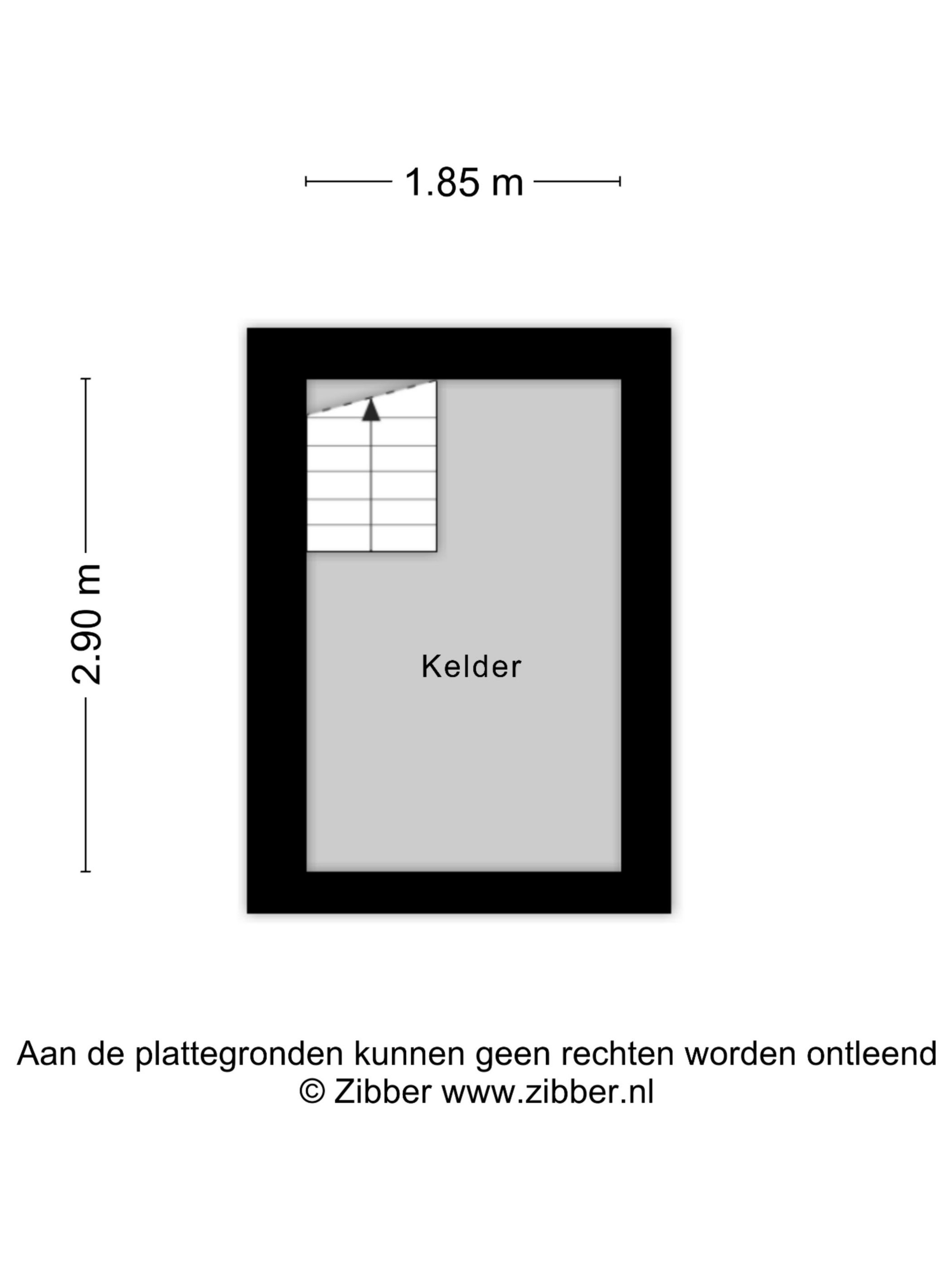 1.85 m

2.90 m

Kelder

Aan de plattegronden kunnen geen rechten worden ontleend
© Zibber www.zibber.nl